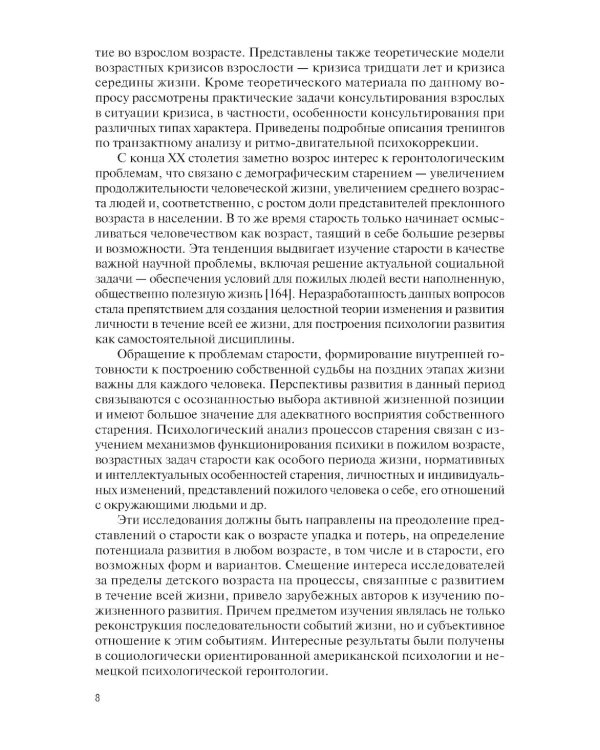 тие во взрослом возрасте. Представлены также теоретические модели возрастных кризисов взрослости — кризиса тридцати лет и кризиса середины жизни. Кроме теоретического материала по данному вопросу рассмотрены практические задачи консультирования взрослых в ситуации кризиса, в частности, особенности консультирования при различных типах характера. Приведены подробные описания тренингов по транзактному анализу и ритмо-двигательной психокоррекции.

С конца XX столетия заметно возрос интерес к геронтологическим проблемам, что связано с демографическим старением — увеличением продолжительности человеческой жизни, увеличением среднего возраста людей и, соответственно, с ростом доли представителей преклонного возраста в населении. В то же время старость только начинает осмысливаться человечеством как возраст, таящий в себе большие резервы и возможности. Эта тенденция выдвигает изучение старости в качестве важной научной проблемы, включая решение актуальной социальной задачи — обеспечения условий для пожилых людей вести наполненную, общественно полезную жизнь [164]. Неразработанность данных вопросов стала препятствием для создания целостной теории изменения и развития личности в течение всей ее жизни, для построения психологии развития как самостоятельной дисциплины.

Обращение к проблемам старости, формирование внутренней готовности к построению собственной судьбы на поздних этапах жизни важны для каждого человека. Перспективы развития в данный период связываются с осознанностью выбора активной жизненной позиции и имеют большое значение для адекватного восприятия собственного старения. Психологический анализ процессов старения связан с изучением механизмов функционирования психики в пожилом возрасте, возрастных задач старости как особого периода жизни, нормативных и интеллектуальных особенностей старения, личностных и индивидуальных изменений, представлений пожилого человека о себе, его отношений с окружающими людьми и др.

Эти исследования должны быть направлены на преодоление представлений о старости как о возрасте упадка и потерь, на определение потенциала развития в любом возрасте, в том числе и в старости, его возможных форм и вариантов. Смещение интереса исследователей за пределы детского возраста на процессы, связанные с развитием в течение всей жизни, привело зарубежных авторов к изучению пожизненного развития. Причем предметом изучения являлась не только реконструкция последовательности событий жизни, но и субъективное отношение к этим событиям. Интересные результаты были получены в социологически ориентированной американской психологии и немецкой психологической геронтологии.

8